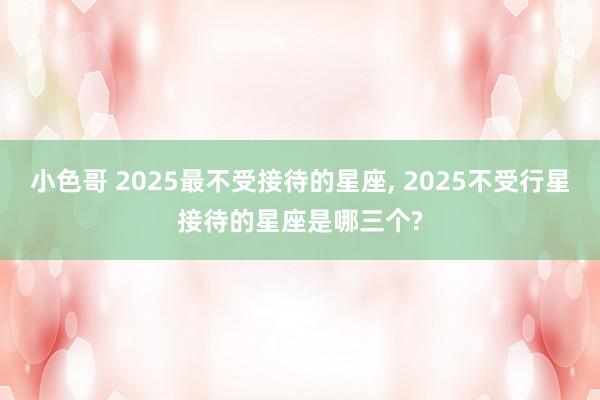 小色哥 2025最不受接待的星座, 2025不受行星接待的星座是哪三个?